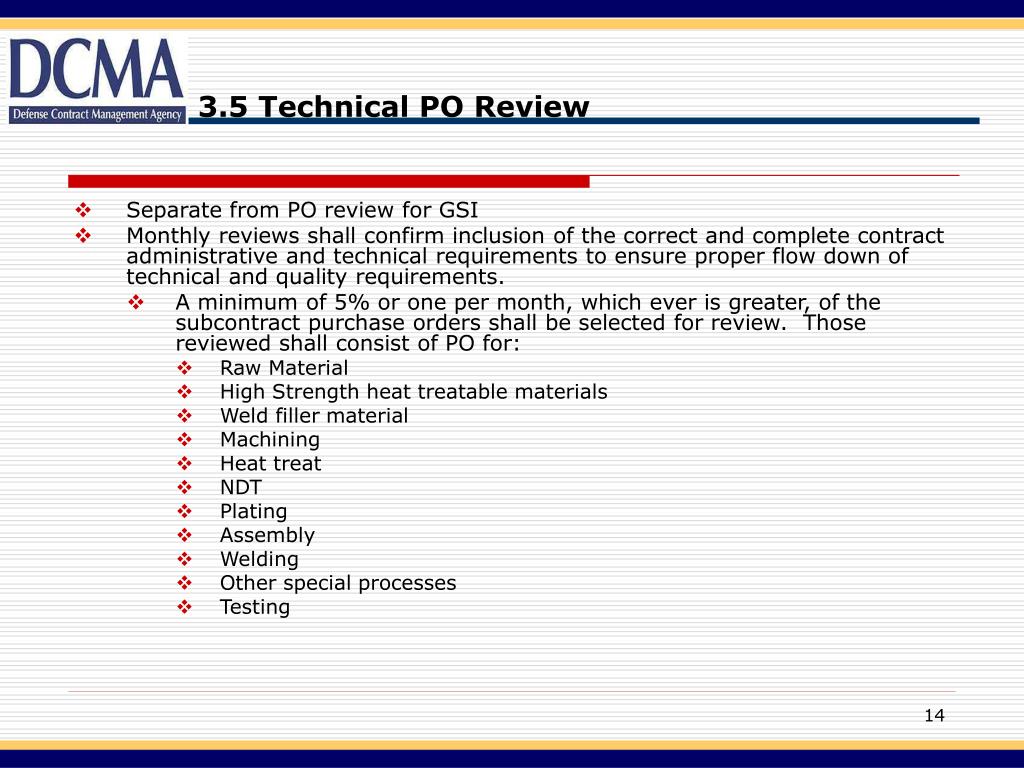 DCMA
Defense Contract Management Agency

3.5 Technical PO Review

❖ Separate from PO review for GSI
❖ Monthly reviews shall confirm inclusion of the correct and complete contract administrative and technical requirements to ensure proper flow down of technical and quality requirements.
❖ A minimum of 5% or one per month, which ever is greater, of the subcontract purchase orders shall be selected for review. Those reviewed shall consist of PO for:
❖ Raw Material
❖ High Strength heat treatable materials
❖ Weld filler material
❖ Machining
❖ Heat treat
❖ NDT
❖ Plating
❖ Assembly
❖ Welding
❖ Other special processes
❖ Testing

14